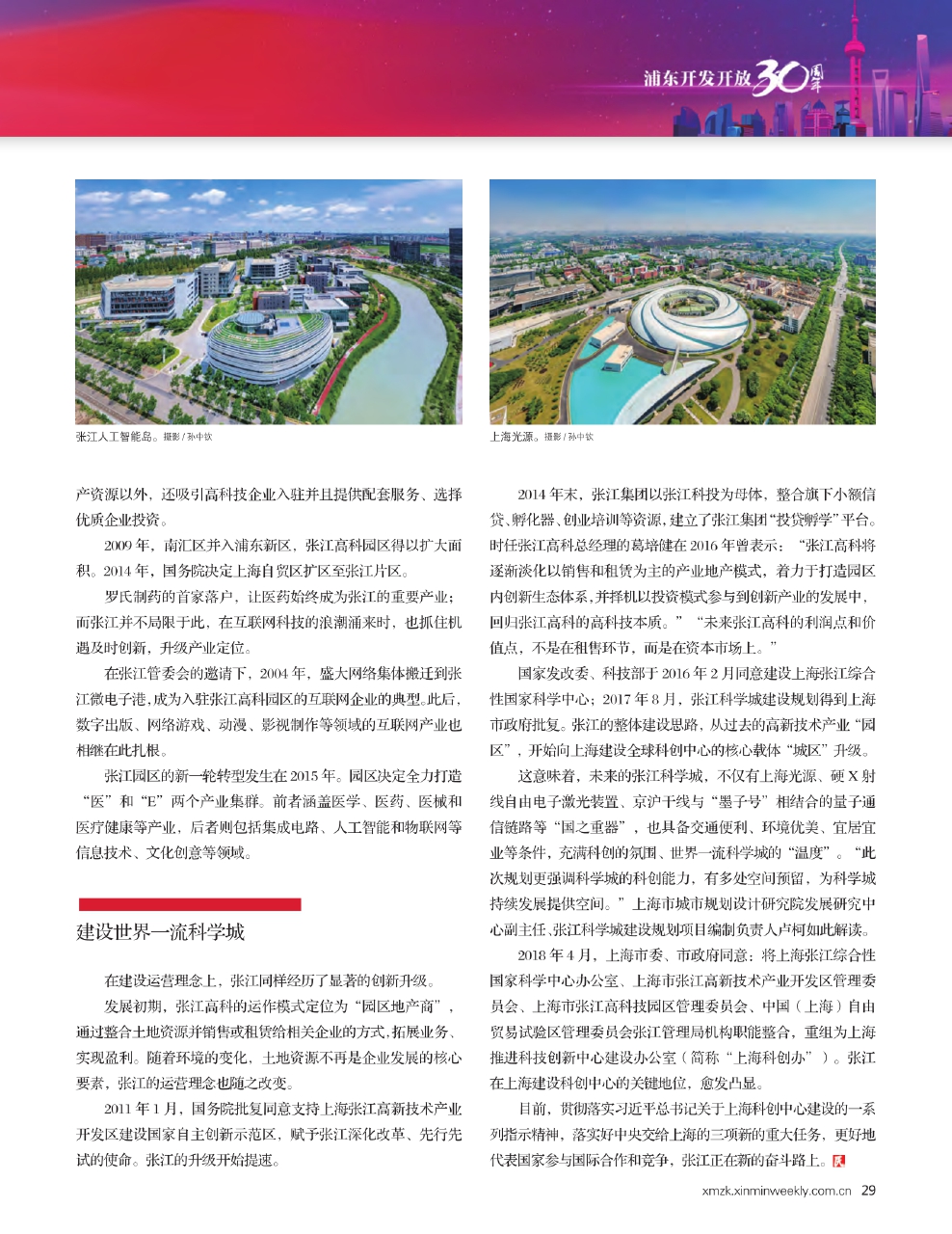 浦东开发开放30周年

张江人工智能岛。摄影 / 孙中钦

上海光源。摄影 / 孙中钦

产资源以外，还吸引高科技企业入驻并且提供配套服务、选择优质企业投资。

2009 年，南汇区并入浦东新区，张江高科园区得以扩大面积。2014 年，国务院决定上海自贸区扩区至张江片区。

罗氏制药的首家落户，让医药始终成为张江的重要产业；而张江并不局限于此，在互联网科技的浪潮涌来时，也抓住机遇及时创新，升级产业定位。

在张江管委会的邀请下，2004 年，盛大网络集体搬迁到张江微电子港，成为入驻张江高科园区的互联网企业的典型。此后，数字出版、网络游戏、动漫、影视制作等领域的互联网产业也相继在此扎根。

张江园区的新一轮转型发生在 2015 年。园区决定全力打造“医”和“E”两个产业集群。前者涵盖医学、医药、医械和医疗健康等产业，后者则包括集成电路、人工智能和物联网等信息技术、文化创意等领域。

建设世界一流科学城

在建设运营理念上，张江同样经历了显著的创新升级。

发展初期，张江高科的运作模式定位为“园区地产商”，通过整合土地资源并销售或租赁给相关企业的方式，拓展业务、实现盈利。随着环境的变化，土地资源不再是企业发展的核心要素，张江的运营理念也随之改变。

2011 年 1 月，国务院批复同意支持上海张江高新技术产业开发区建设国家自主创新示范区，赋予张江深化改革、先行先试的使命。张江的升级开始提速。

2014 年末，张江集团以张江科投为母体，整合旗下小额信贷、孵化器、创业培训等资源，建立了张江集团“投贷孵学”平台。时任张江高科总经理的葛培健在 2016 年曾表示：“张江高科将逐渐淡化以销售和租赁为主的产业地产模式，着力于打造园区内创新生态体系，并择机以投资模式参与到创新产业的发展中，回归张江高科的高科技本质。”“未来张江高科的利润点和价值点，不是在租售环节，而是在资本市场上。”

国家发改委、科技部于 2016 年 2 月同意建设上海张江综合性国家科学中心；2017 年 8 月，张江科学城建设规划得到上海市政府批复。张江的整体建设思路，从过去的高新技术产业“园区”，开始向上海建设全球科创中心的核心载体“城区”升级。

这意味着，未来的张江科学城，不仅有上海光源、硬 X 射线自由电子激光装置、京沪干线与“墨子号”相结合的量子通信链路等“国之重器”，也具备交通便利、环境优美、宜居宜业等条件，充满科创的氛围、世界一流科学城的“温度”。“此次规划更强调科学城的科创能力，有多处空间预留，为科学城持续发展提供空间。”上海市城市规划设计研究院发展研究中心副主任、张江科学城建设规划项目编制负责人卢柯如此解读。

2018 年 4 月，上海市委、市政府同意：将上海张江综合性国家科学中心办公室、上海市张江高新技术产业开发区管理委员会、上海市张江高科技园区管理委员会、中国（上海）自由贸易试验区管理委员会张江管理局机构职能整合，重组为上海推进科技创新中心建设办公室（简称“上海科创办”）。张江在上海建设科创中心的关键地位，愈发凸显。

目前，贯彻落实习近平总书记关于上海科创中心建设的一系列指示精神，落实好中央交给上海的三项新的重大任务，更好地代表国家参与国际合作和竞争，张江正在新的奋斗路上。

xmzk.xinminweekly.com.cn 29